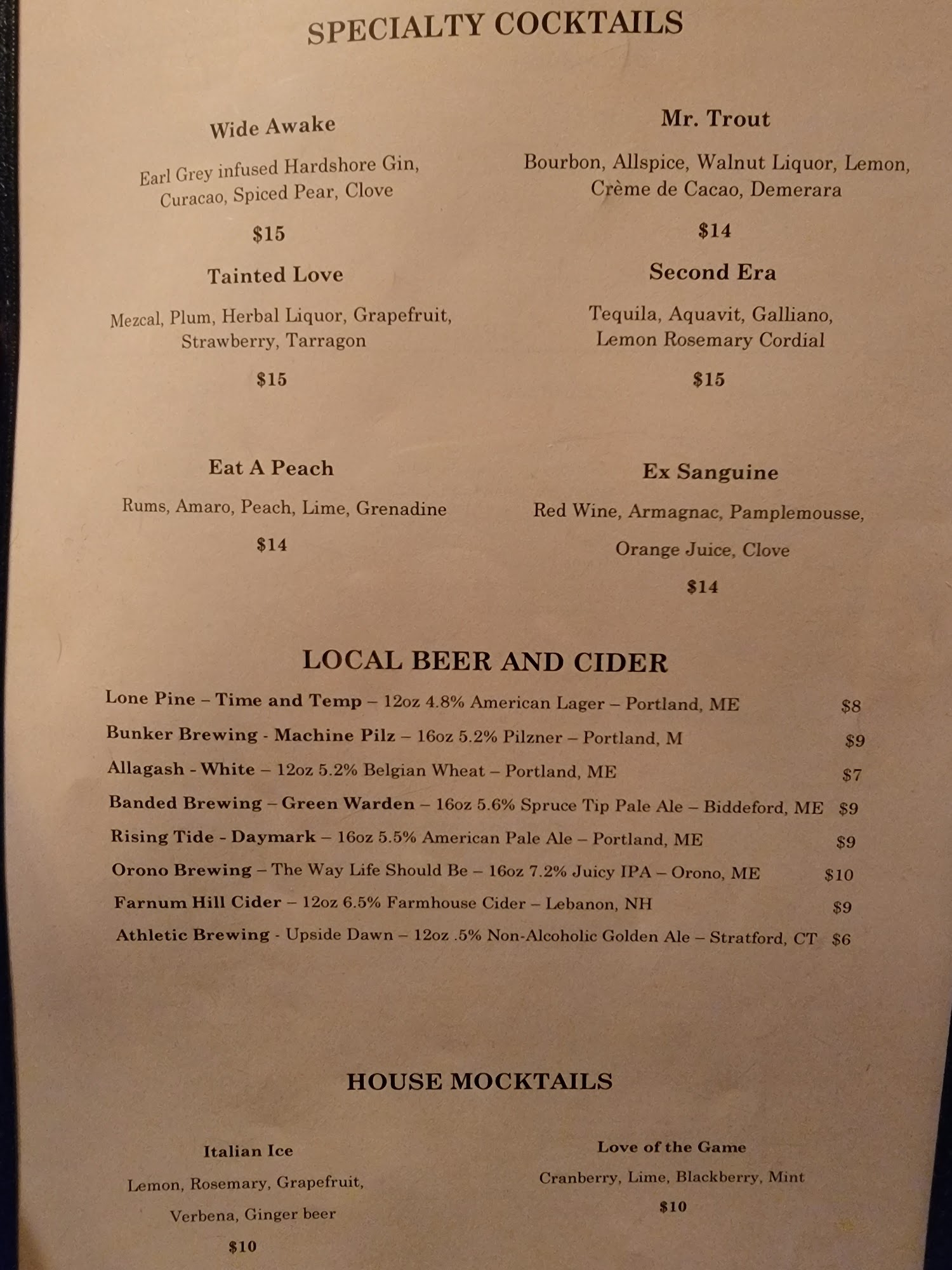 SPECIALTY COCKTAILS

Wide Awake

Earl Grey infused Hardshore Gin, Curacao, Spiced Pear, Clove

$15

Tainted Love

Mezcal, Plum, Herbal Liquor, Grapefruit, Strawberry, Tarragon

$15

Eat A Peach

Rums, Amaro, Peach, Lime, Grenadine

$14

Mr. Trout

Bourbon, Allspice, Walnut Liquor, Lemon, Crème de Cacao, Demerara

$14

Second Era

Tequila, Aquavit, Galliano, Lemon Rosemary Cordial

$15

Ex Sanguine

Red Wine, Armagnac, Pamplemousse, Orange Juice, Clove

$14

LOCAL BEER AND CIDER

Lone Pine – Time and Temp – 12oz 4.8% American Lager – Portland, ME $8
Bunker Brewing - Machine Pilz – 16oz 5.2% Pilzner – Portland, M $9
Allagash - White – 12oz 5.2% Belgian Wheat – Portland, ME $7
Banded Brewing – Green Warden – 16oz 5.6% Spruce Tip Pale Ale – Biddeford, ME $9
Rising Tide - Daymark – 16oz 5.5% American Pale Ale – Portland, ME $9
Orono Brewing – The Way Life Should Be – 16oz 7.2% Juicy IPA – Orono, ME $10
Farnum Hill Cider – 12oz 6.5% Farmhouse Cider – Lebanon, NH $9
Athletic Brewing - Upside Dawn – 12oz .5% Non-Alcoholic Golden Ale – Stratford, CT $6

HOUSE MOCKTAILS

Italian Ice

Lemon, Rosemary, Grapefruit, Verbena, Ginger beer

$10

Love of the Game

Cranberry, Lime, Blackberry, Mint

$10